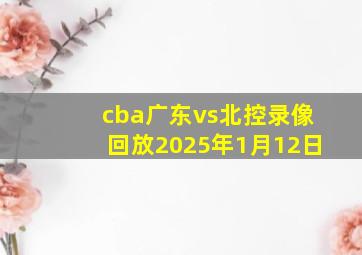 cba广东vs北控录像回放2025年1月12日